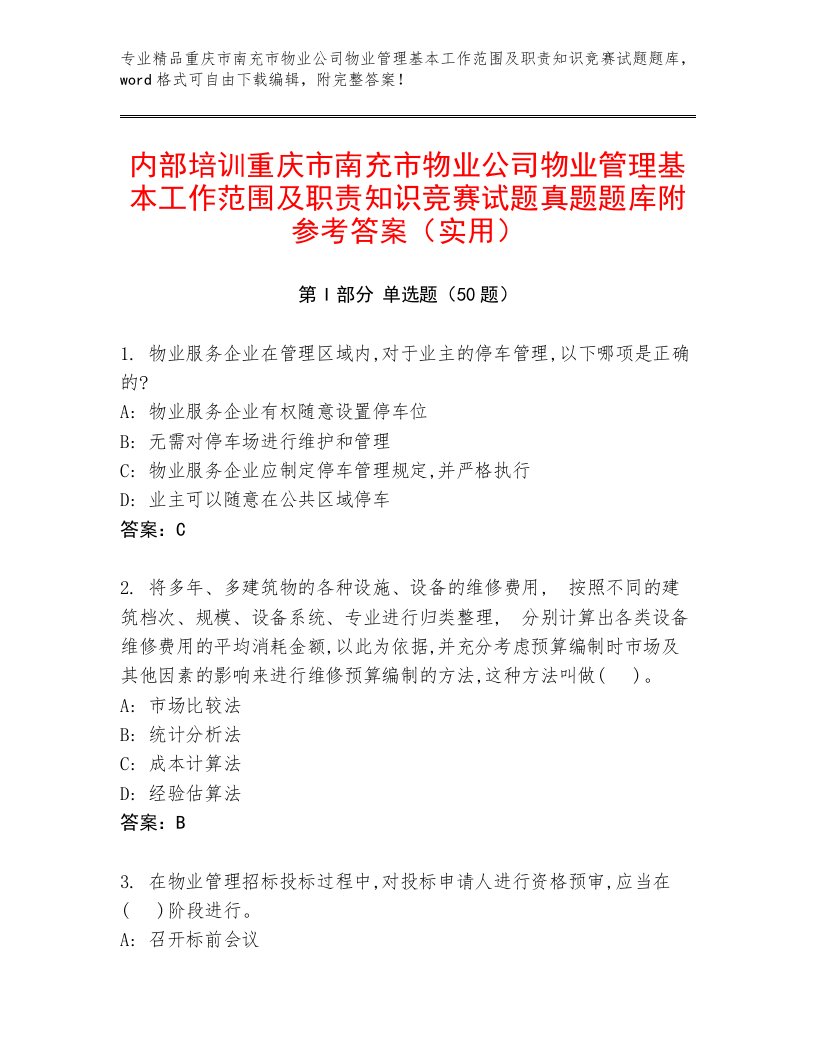 专业精品重庆市南充市物业公司物业管理基本工作范围及职责知识竞赛试题题库，word格式可自由下载编辑，附完整答案！

内部培训重庆市南充市物业公司物业管理基本工作范围及职责知识竞赛试题真题题库附参考答案（实用）

第Ⅰ部分 单选题（50题）

1. 物业服务企业在管理区域内,对于业主的停车管理,以下哪项是正确的?
A: 物业服务企业有权随意设置停车位
B: 无需对停车场进行维护和管理
C: 物业服务企业应制定停车管理规定,并严格执行
D: 业主可以随意在公共区域停车
答案：C

2. 将多年、多建筑物的各种设施、设备的维修费用， 按照不同的建筑档次、规模、设备系统、专业进行归类整理， 分别计算出各类设备维修费用的平均消耗金额,以此为依据,并充分考虑预算编制时市场及其他因素的影响来进行维修预算编制的方法,这种方法叫做(　)。
A: 市场比较法
B: 统计分析法
C: 成本计算法
D: 经验估算法
答案：B

3. 在物业管理招标投标过程中,对投标申请人进行资格预审,应当在(　)阶段进行。
A: 召开标前会议